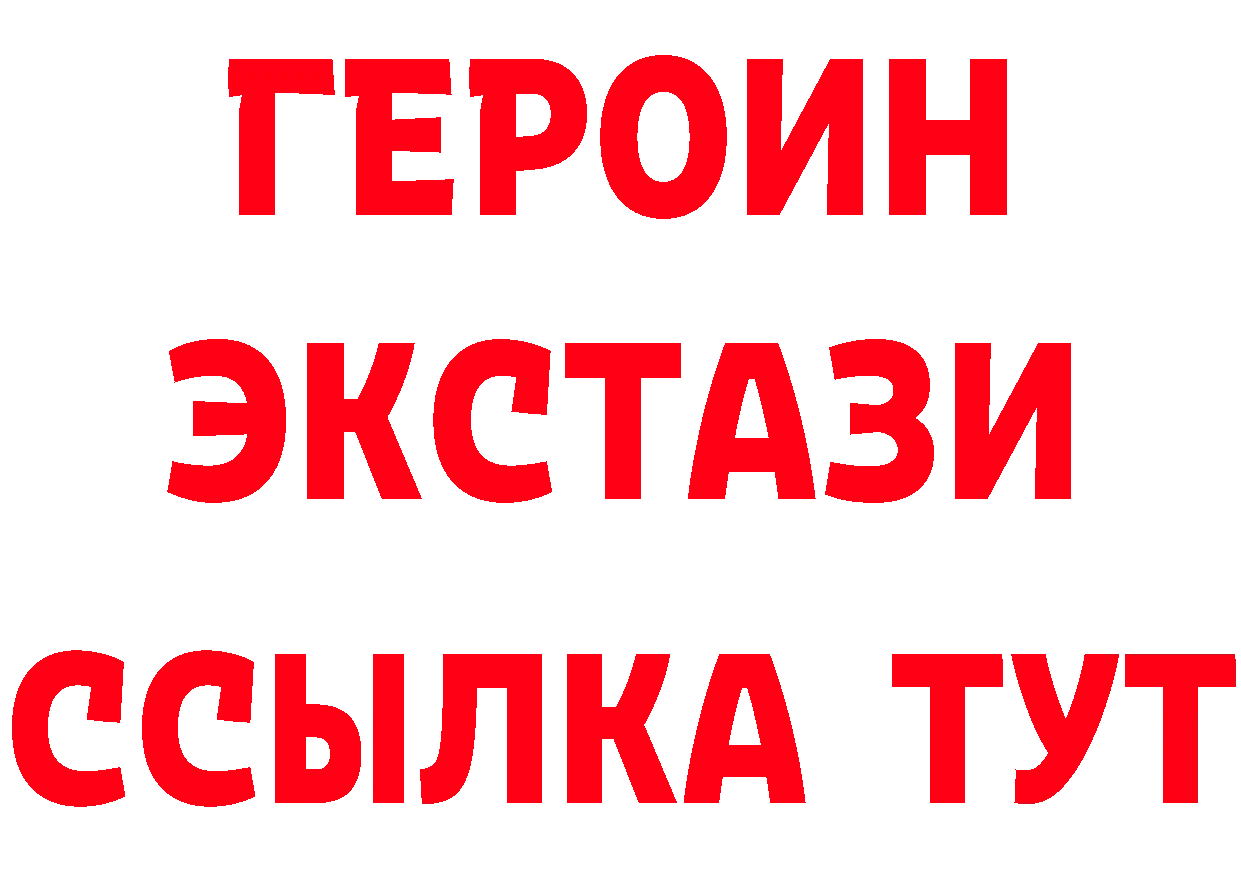 ГЕРОИН
ЭКСТАЗИ
ССЫЛКА ТУТ